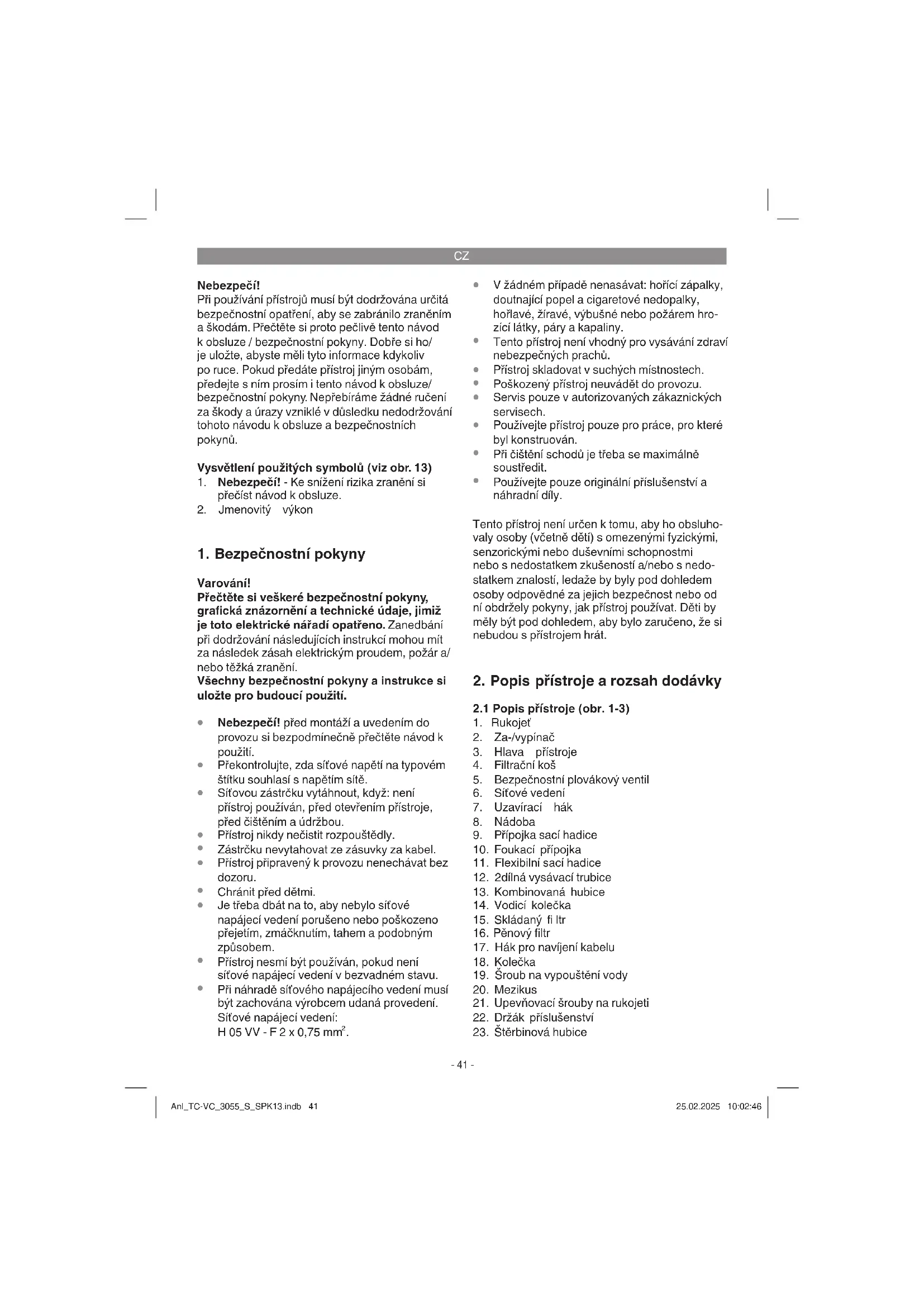 CZ

Nebezpečí!
Při používání přístrojů musí být dodržována určitá bezpečnostní opatření, aby se zabránilo zraněním a škodám. Přečtěte si proto pečlivě tento návod k obsluze / bezpečnostní pokyny. Dobře si ho/ je uložte, abyste měli tyto informace kdykoliv po ruce. Pokud předáte přístroj jiným osobám, předejte s ním prosím i tento návod k obsluze/ bezpečnostní pokyny. Nepřebíráme žádné ručení za škody a úrazy vzniklé v důsledku nedodržování tohoto návodu k obsluze a bezpečnostních pokynů.

Vysvětlení použitých symbolů (viz obr. 13)
1. Nebezpečí! - Ke snížení rizika zranění si přečíst návod k obsluze.
2. Jmenovitý výkon

1. Bezpečnostní pokyny

Varování!
Přečtěte si veškeré bezpečnostní pokyny, grafická znázornění a technické údaje, jimiž je toto elektrické nářadí opatřeno. Zanedbání při dodržování následujících instrukcí mohou mít za následek zásah elektrickým proudem, požár a/ nebo těžká zranění.
Všechny bezpečnostní pokyny a instrukce si uložte pro budoucí použití.

• Nebezpečí! před montáží a uvedením do provozu si bezpodmínečně přečtěte návod k použití.
• Překontrolujte, zda síťové napětí na typovém štítku souhlasí s napětím sítě.
• Síťovou zástrčku vytáhnout, když: není přístroj používán, před otevřením přístroje, před čištěním a údržbou.
• Přístroj nikdy nečistit rozpouštědly.
• Zástrčku nevytahovat ze zásuvky za kabel.
• Přístroj připravený k provozu nenechávat bez dozoru.
• Chránit před dětmi.
• Je třeba dbát na to, aby nebylo síťové napájecí vedení porušeno nebo poškozeno přejetím, zmáčknutím, tahem a podobným způsobem.
• Přístroj nesmí být používán, pokud není síťové napájecí vedení v bezvadném stavu.
• Při náhradě síťového napájecího vedení musí být zachována výrobcem udaná provedení. Síťové napájecí vedení: H 05 VV - F 2 x 0,75 mm$^2$.

• V žádném případě nenasávat: hořící zápalky, doutnající popel a cigaretové nedopalky, hořlavé, žíravé, výbušné nebo požárem hrozící látky, páry a kapaliny.
• Tento přístroj není vhodný pro vysávání zdraví nebezpečných prachů.
• Přístroj skladovat v suchých místnostech.
• Poškozený přístroj neuvádět do provozu.
• Servis pouze v autorizovaných zákaznických servisech.
• Používejte přístroj pouze pro práce, pro které byl konstruován.
• Při čištění schodů je třeba se maximálně soustředit.
• Používejte pouze originální příslušenství a náhradní díly.

Tento přístroj není určen k tomu, aby ho obsluhovaly osoby (včetně dětí) s omezenými fyzickými, senzorickými nebo duševními schopnostmi nebo s nedostatkem zkušeností a/nebo s nedostatkem znalostí, ledaže by byly pod dohledem osoby odpovědné za jejich bezpečnost nebo od ní obdržely pokyny, jak přístroj používat. Děti by měly být pod dohledem, aby bylo zaručeno, že si nebudou s přístrojem hrát.

2. Popis přístroje a rozsah dodávky

2.1 Popis přístroje (obr. 1-3)
1. Rukojeť
2. Za-/vypínač
3. Hlava přístroje
4. Filtrační koš
5. Bezpečnostní plovákový ventil
6. Síťové vedení
7. Uzavírací hák
8. Nádoba
9. Přípojka sací hadice
10. Foukací přípojka
11. Flexibilní sací hadice
12. 2dílná vysávací trubice
13. Kombinovaná hubice
14. Vodicí kolečka
15. Skládaný fi ltr
16. Pěnový filtr
17. Hák pro navíjení kabelu
18. Kolečka
19. Šroub na vypouštění vody
20. Mezikus
21. Upevňovací šrouby na rukojeti
22. Držák příslušenství
23. Štěrbinová hubice

- 41 -

Anl_TC-VC_3055_S_SPK13.indb 41
25.02.2025 10:02:46